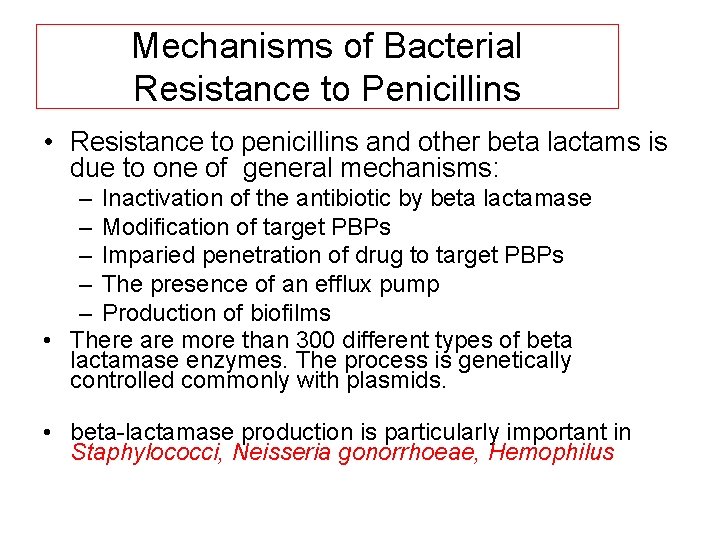 Mechanisms of Bacterial Resistance to Penicillins

• Resistance to penicillins and other beta lactams is due to one of general mechanisms:
– Inactivation of the antibiotic by beta lactamase
– Modification of target PBPs
– Imparied penetration of drug to target PBPs
– The presence of an efflux pump
– Production of biofilms
• There are more than 300 different types of beta lactamase enzymes. The process is genetically controlled commonly with plasmids.

• beta-lactamase production is particularly important in Staphylococci, Neisseria gonorrhoeae, Hemophilus